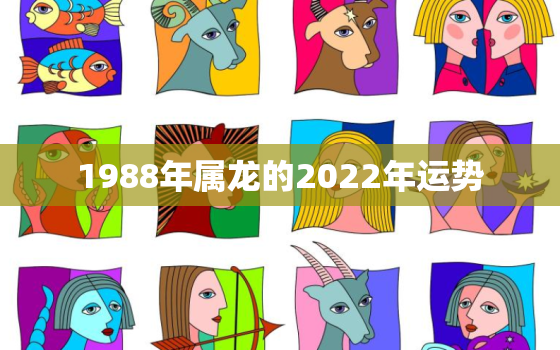 1988年属龙的2022年运势